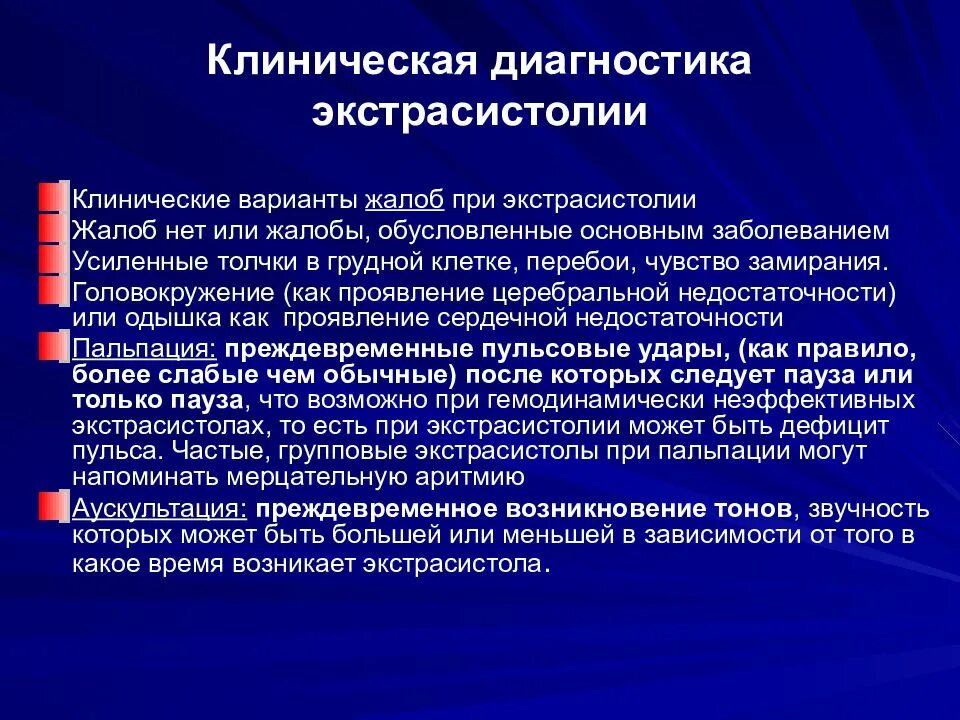 Клиническая диагностика экстрасистолии

Клинические варианты жалоб при экстрасистолии

Жалоб нет или жалобы, обусловленные основным заболеванием

Усиленные толчки в грудной клетке, перебои, чувство замирания.

Головокружение (как проявление церебральной недостаточности) или одышка как проявление сердечной недостаточности

Пальпация: преждевременные пульсовые удары, (как правило, более слабые чем обычные) после которых следует пауза или только пауза, что возможно при гемодинамически неэффективных экстрасистолах, то есть при экстрасистолии может быть дефицит пульса. Частые, групповые экстрасистолы при пальпации могут напоминать мерцательную аритмию

Аускультация: преждевременное возникновение тонов, звучность которых может быть большей или меньшей в зависимости от того в какое время возникает экстрасистола.